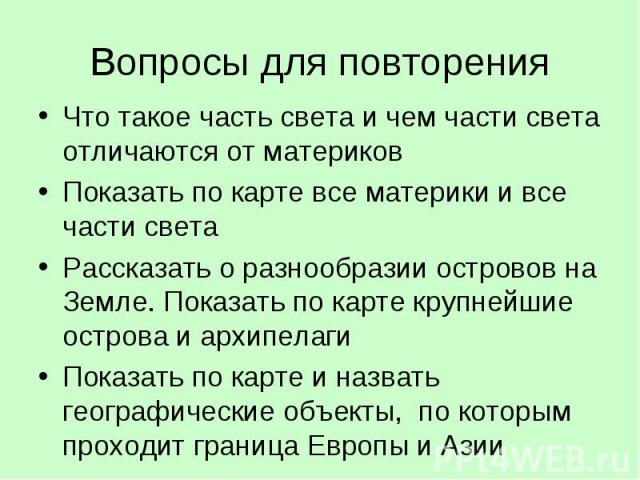 Вопросы для повторения

• Что такое часть света и чем части света отличаются от материков
• Показать по карте все материки и все части света
• Рассказать о разнообразии островов на Земле. Показать по карте крупнейшие острова и архипелаги
• Показать по карте и назвать географические объекты, по которым проходит граница Европы и Азии

PPt4WEB.ru